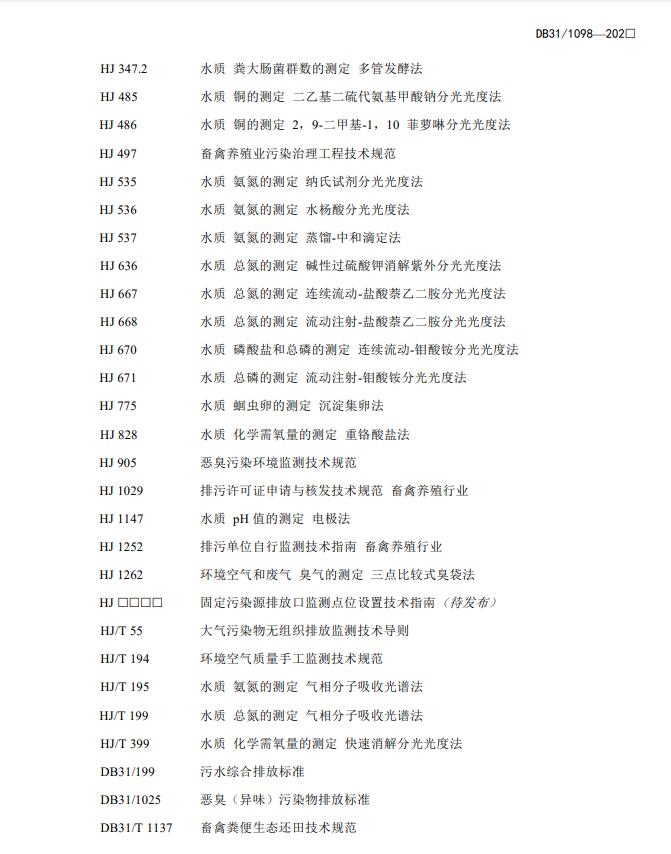 DB31/1098—202□

HJ 347.2 水质 粪大肠菌群数的测定 多管发酵法
HJ 485 水质 铜的测定 二乙基二硫代氨基甲酸钠分光光度法
HJ 486 水质 铜的测定 2，9-二甲基-1，10 菲萝啉分光光度法
HJ 497 畜禽养殖业污染治理工程技术规范
HJ 535 水质 氨氮的测定 纳氏试剂分光光度法
HJ 536 水质 氨氮的测定 水杨酸分光光度法
HJ 537 水质 氨氮的测定 蒸馏-中和滴定法
HJ 636 水质 总氮的测定 碱性过硫酸钾消解紫外分光光度法
HJ 667 水质 总氮的测定 连续流动-盐酸萘乙二胺分光光度法
HJ 668 水质 总氮的测定 流动注射-盐酸萘乙二胺分光光度法
HJ 670 水质 磷酸盐和总磷的测定 连续流动-钼酸铵分光光度法
HJ 671 水质 总磷的测定 流动注射-钼酸铵分光光度法
HJ 775 水质 蛔虫卵的测定 沉淀集卵法
HJ 828 水质 化学需氧量的测定 重铬酸盐法
HJ 905 恶臭污染环境监测技术规范
HJ 1029 排污许可证申请与核发技术规范 畜禽养殖行业
HJ 1147 水质 pH 值的测定 电极法
HJ 1252 排污单位自行监测技术指南 畜禽养殖行业
HJ 1262 环境空气和废气 臭气的测定 三点比较式臭袋法
HJ □□□□ 固定污染源排放口监测点位设置技术指南（待发布）
HJ/T 55 大气污染物无组织排放监测技术导则
HJ/T 194 环境空气质量手工监测技术规范
HJ/T 195 水质 氨氮的测定 气相分子吸收光谱法
HJ/T 199 水质 总氮的测定 气相分子吸收光谱法
HJ/T 399 水质 化学需氧量的测定 快速消解分光光度法
DB31/199 污水综合排放标准
DB31/1025 恶臭（异味）污染物排放标准
DB31/T 1137 畜禽粪便生态还田技术规范